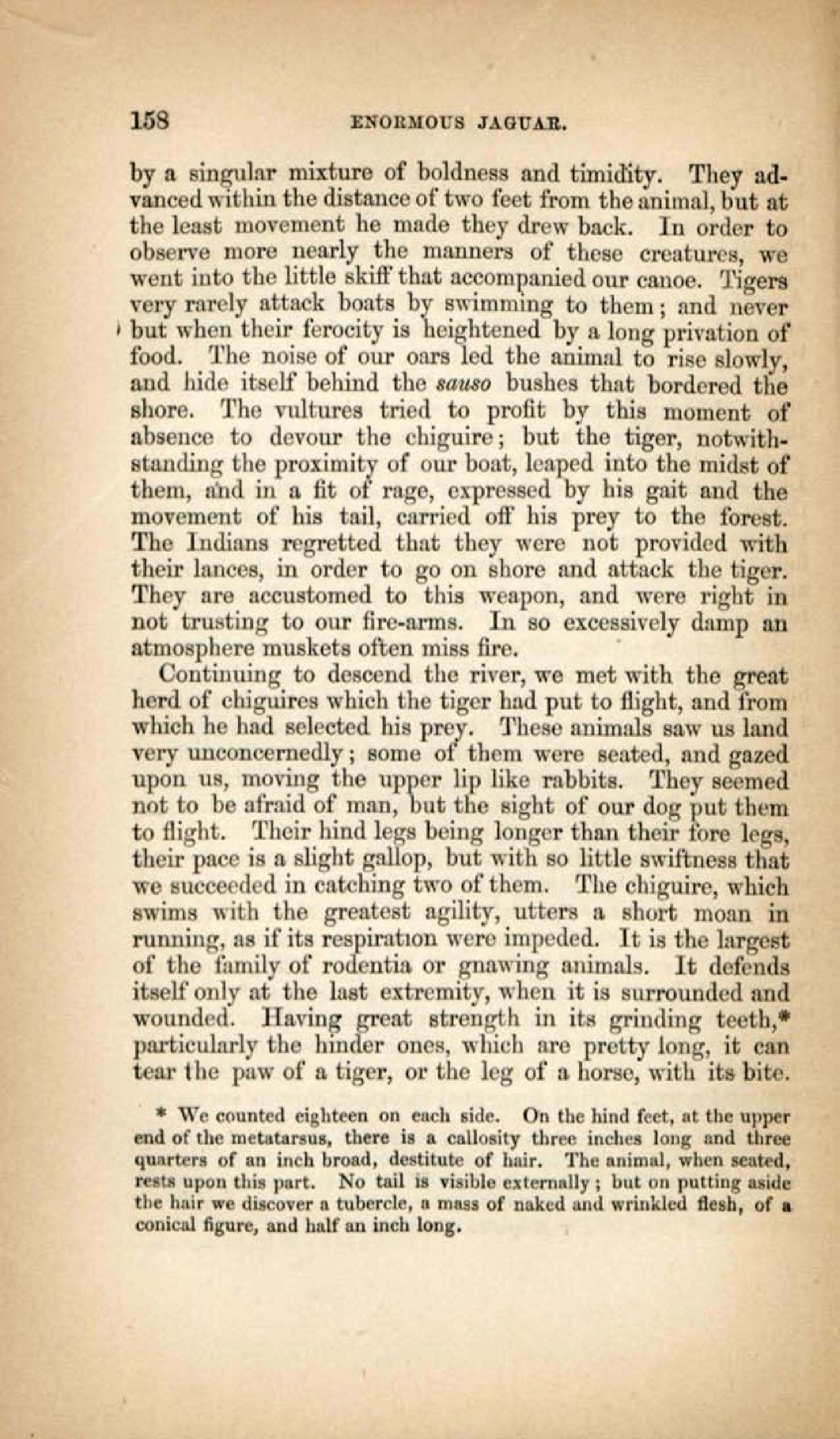 158 ENORMOUS JAGUAR.

by a singular mixture of boldness and timidity. They advanced within the distance of two feet from the animal, but at the least movement he made they drew back. In order to observe more nearly the manners of these creatures, we went into the little skiff that accompanied our canoe. Tigers very rarely attack boats by swimming to them; and never but when their ferocity is heightened by a long privation of food. The noise of our oars led the animal to rise slowly, and hide itself behind the sauso bushes that bordered the shore. The vultures tried to profit by this moment of absence to devour the chiguire; but the tiger, notwithstanding the proximity of our boat, leaped into the midst of them, and in a fit of rage, expressed by his gait and the movement of his tail, carried off his prey to the forest. The Indians regretted that they were not provided with their lances, in order to go on shore and attack the tiger. They are accustomed to this weapon, and were right in not trusting to our fire-arms. In so excessively damp an atmosphere muskets often miss fire.

Continuing to descend the river, we met with the great herd of chiguires which the tiger had put to flight, and from which he had selected his prey. These animals saw us land very unconcernedly; some of them were seated, and gazed upon us, moving the upper lip like rabbits. They seemed not to be afraid of man, but the sight of our dog put them to flight. Their hind legs being longer than their fore legs, their pace is a slight gallop, but with so little swiftness that we succeeded in catching two of them. The chiguire, which swims with the greatest agility, utters a short moan in running, as if its respiration were impeded. It is the largest of the family of rodentia or gnawing animals. It defends itself only at the last extremity, when it is surrounded and wounded. Having great strength in its grinding teeth,* particularly the hinder ones, which are pretty long, it can tear the paw of a tiger, or the leg of a horse, with its bite.

* We counted eighteen on each side. On the hind feet, at the upper end of the metatarsus, there is a callosity three inches long and three quarters of an inch broad, destitute of hair. The animal, when seated, rests upon this part. No tail is visible externally; but on putting aside the hair we discover a tubercle, a mass of naked and wrinkled flesh, of a conical figure, and half an inch long.